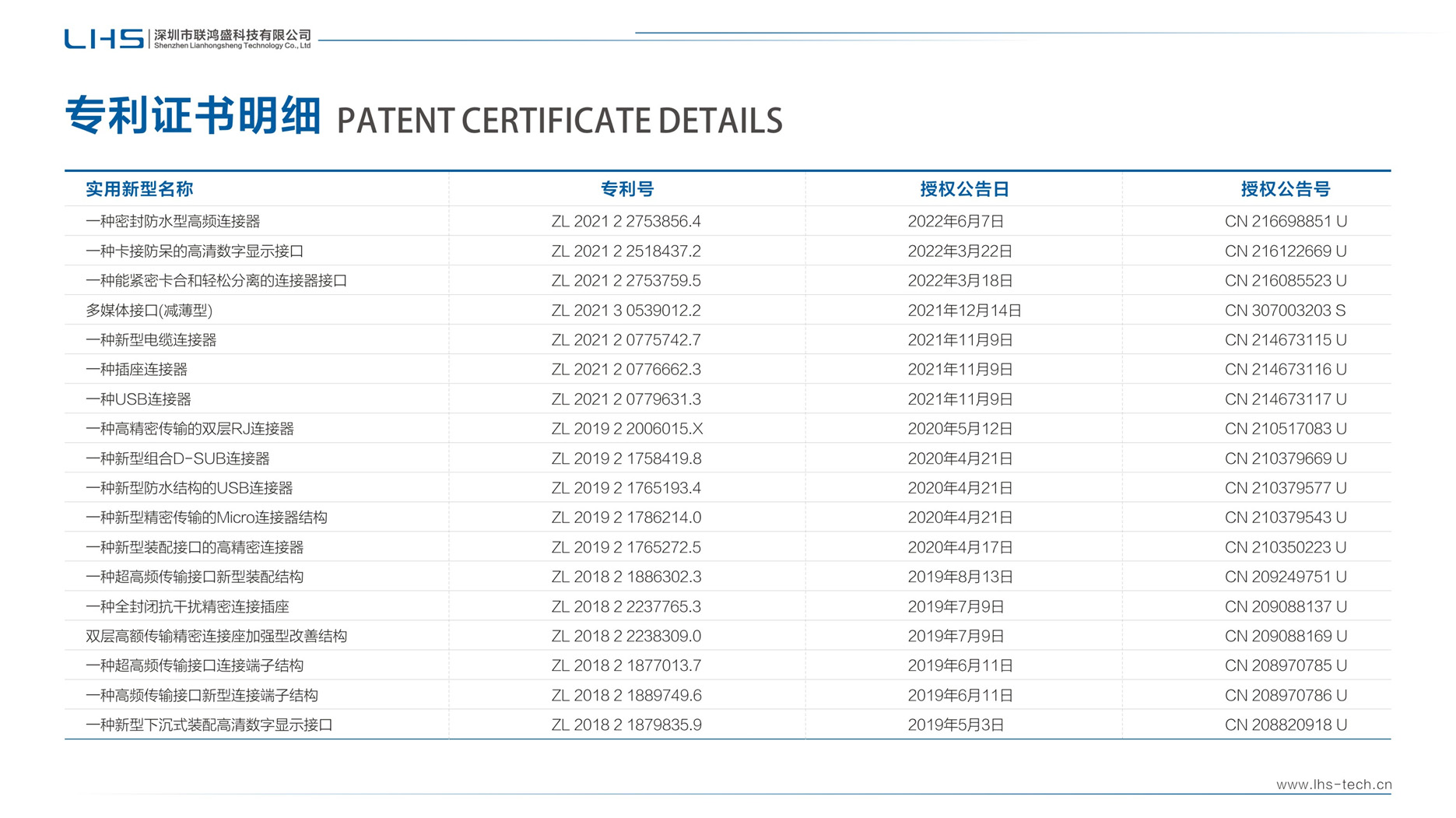 LHS 深圳市联鸿盛科技有限公司
Shenzhen Lianhongsheng Technology Co., Ltd

专利证书明细 PATENT CERTIFICATE DETAILS

| 实用新型名称 | 专利号 | 授权公告日 | 授权公告号 |
|---|---|---|---|
| 一种密封防水型高频连接器 | ZL 2021 2 2753856.4 | 2022年6月7日 | CN 216698851 U |
| 一种卡接防呆的高清数字显示接口 | ZL 2021 2 2518437.2 | 2022年3月22日 | CN 216122669 U |
| 一种能紧密卡合和轻松分离的连接器接口 | ZL 2021 2 2753759.5 | 2022年3月18日 | CN 216085523 U |
| 多媒体接口(减薄型) | ZL 2021 3 0539012.2 | 2021年12月14日 | CN 307003203 S |
| 一种新型电缆连接器 | ZL 2021 2 0775742.7 | 2021年11月9日 | CN 214673115 U |
| 一种插座连接器 | ZL 2021 2 0776662.3 | 2021年11月9日 | CN 214673116 U |
| 一种USB连接器 | ZL 2021 2 0779631.3 | 2021年11月9日 | CN 214673117 U |
| 一种高精密传输的双层RJ连接器 | ZL 2019 2 2006015.X | 2020年5月12日 | CN 210517083 U |
| 一种新型组合D-SUB连接器 | ZL 2019 2 1758419.8 | 2020年4月21日 | CN 210379669 U |
| 一种新型防水结构的USB连接器 | ZL 2019 2 1765193.4 | 2020年4月21日 | CN 210379577 U |
| 一种新型精密传输的Micro连接器结构 | ZL 2019 2 1786214.0 | 2020年4月21日 | CN 210379543 U |
| 一种新型装配接口的高精密连接器 | ZL 2019 2 1765272.5 | 2020年4月17日 | CN 210350223 U |
| 一种超高频传输接口新型装配结构 | ZL 2018 2 1886302.3 | 2019年8月13日 | CN 209249751 U |
| 一种全封闭抗干扰精密连接插座 | ZL 2018 2 2237765.3 | 2019年7月9日 | CN 209088137 U |
| 双层高额传输精密连接座加强型改善结构 | ZL 2018 2 2238309.0 | 2019年7月9日 | CN 209088169 U |
| 一种超高频传输接口连接端子结构 | ZL 2018 2 1877013.7 | 2019年6月11日 | CN 208970785 U |
| 一种高频传输接口新型连接端子结构 | ZL 2018 2 1889749.6 | 2019年6月11日 | CN 208970786 U |
| 一种新型下沉式装配高清数字显示接口 | ZL 2018 2 1879835.9 | 2019年5月3日 | CN 208820918 U |

www.lhs-tech.cn